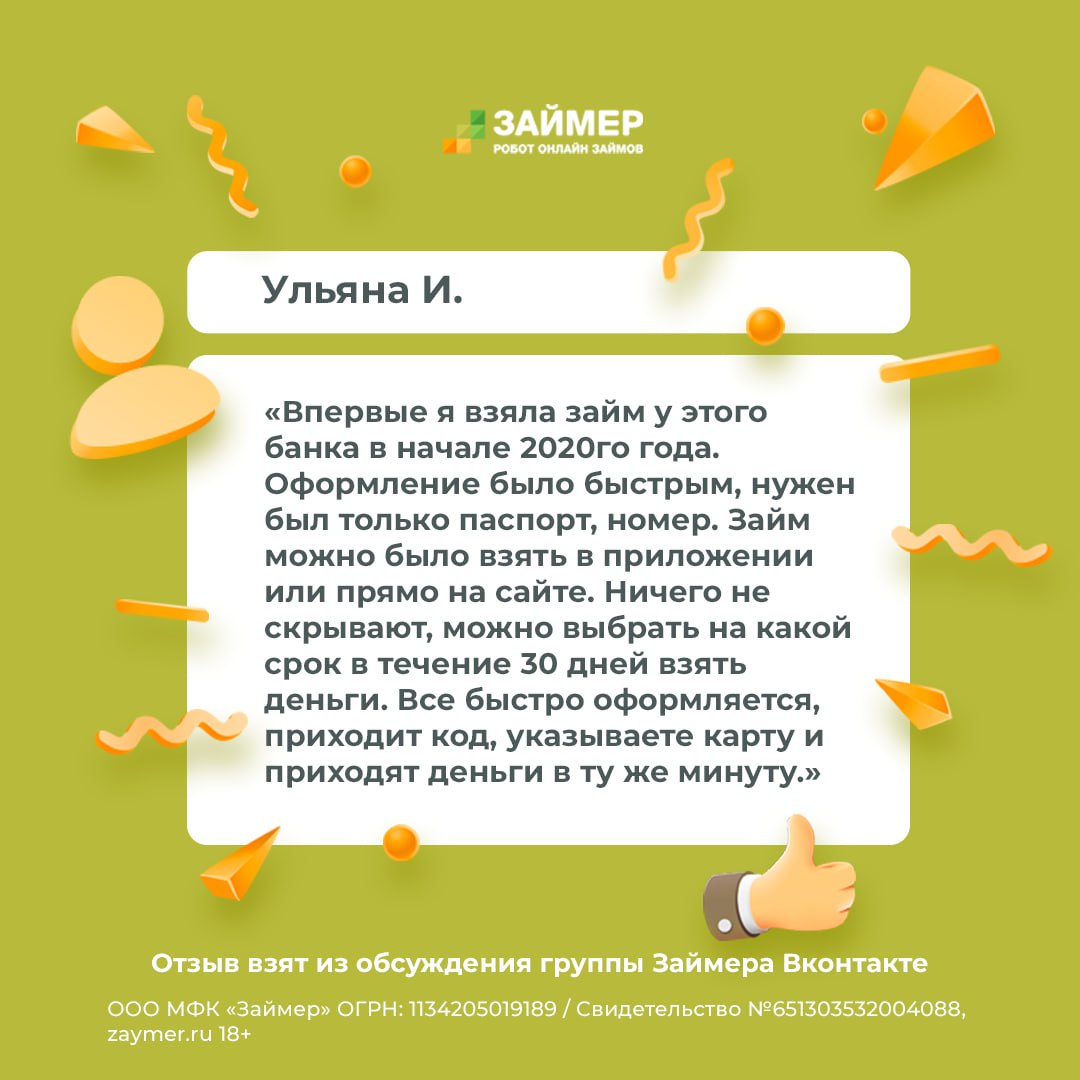 ЗАЙМЕР
РОБОТ ОНЛАЙН ЗАЙМОВ

Ульяна И.

«Впервые я взяла займ у этого банка в начале 2020го года. Оформление было быстрым, нужен был только паспорт, номер. Займ можно было взять в приложении или прямо на сайте. Ничего не скрывают, можно выбрать на какой срок в течение 30 дней взять деньги. Все быстро оформляется, приходит код, указываете карту и приходят деньги в ту же минуту.»

Отзыв взят из обсуждения группы Займера Вконтакте

ООО МФК «Займер» ОГРН: 1134205019189 / Свидетельство №651303532004088, zaymer.ru 18+